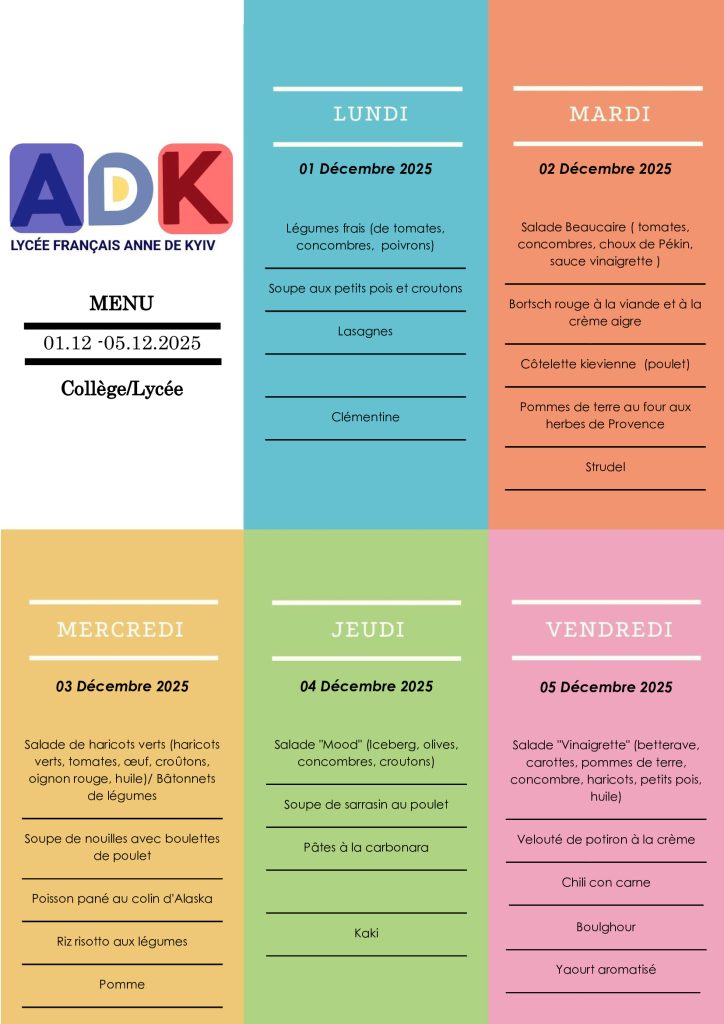 ADK
LYCÉE FRANÇAIS ANNE DE KYIV

MENU
01.12 -05.12.2025
Collège/Lycée

LUNDI
01 Décembre 2025
Légumes frais (de tomates, concombres, poivrons)
Soupe aux petits pois et croutons
Lasagnes
Clémentine

MARDI
02 Décembre 2025
Salade Beaucaire ( tomates, concombres, choux de Pékin, sauce vinaigrette )
Bortsch rouge à la viande et à la crème aigre
Côtelette kievienne (poulet)
Pommes de terre au four aux herbes de Provence
Strudel

MERCREDI
03 Décembre 2025
Salade de haricots verts (haricots verts, tomates, œuf, croûtons, oignon rouge, huile)/ Bâtonnets de légumes
Soupe de nouilles avec boulettes de poulet
Poisson pané au colin d'Alaska
Riz risotto aux légumes
Pomme

JEUDI
04 Décembre 2025
Salade "Mood" (Iceberg, olives, concombres, croutons)
Soupe de sarrasin au poulet
Pâtes à la carbonara
Kaki

VENDREDI
05 Décembre 2025
Salade "Vinaigrette" (betterave, carottes, pommes de terre, concombre, haricots, petits pois, huile)
Velouté de potiron à la crème
Chili con carne
Boulghour
Yaourt aromatisé